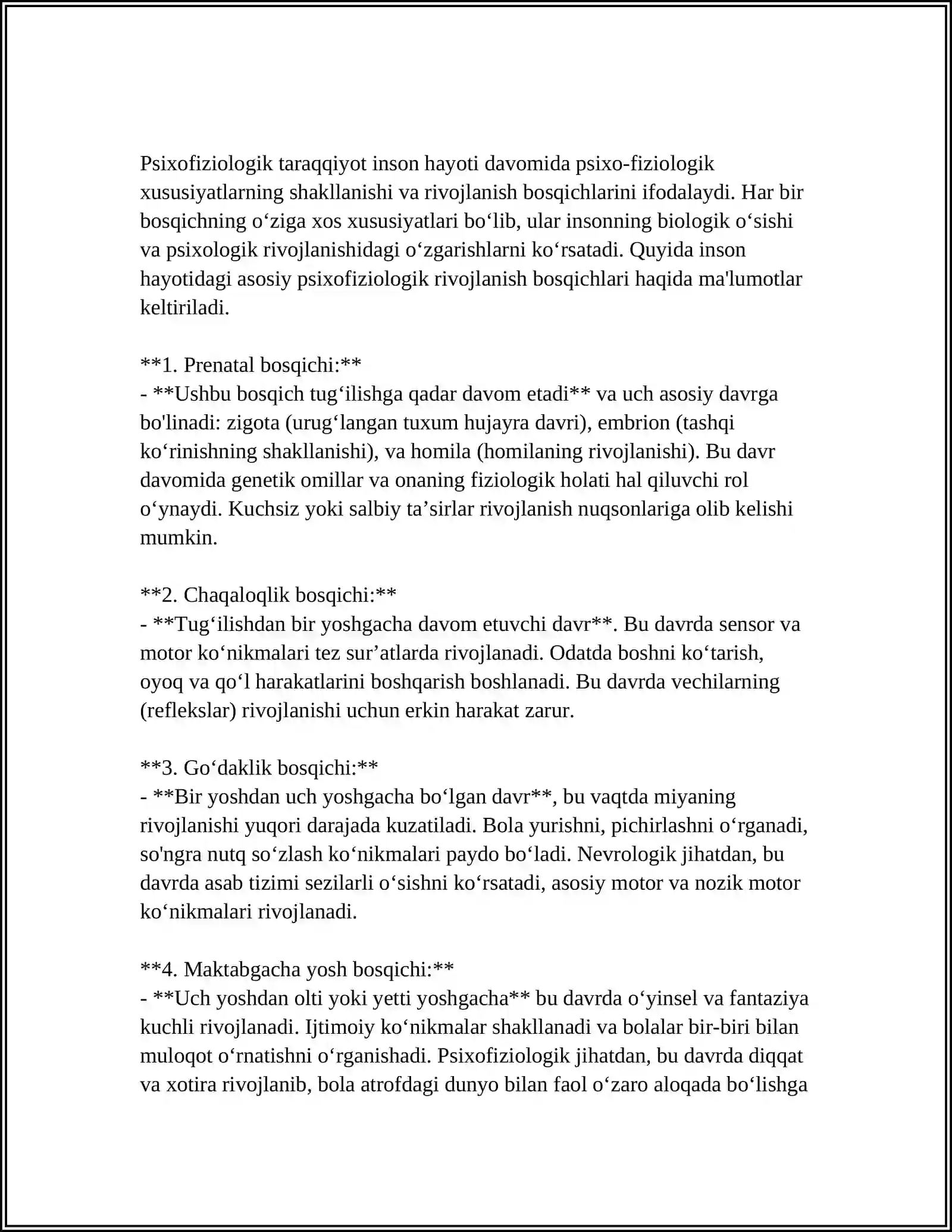 Psixofiziologik taraqqiyot inson hayoti davomida psixo-fiziologik xususiyatlarning shakllanishi va rivojlanish bosqichlarini ifodalaydi. Har bir bosqichning o'ziga xos xususiyatlari bo'lib, ular insonning biologik o'sishi va psixologik rivojlanishidagi o'zgarishlarni ko'rsatadi. Quyida inson hayotidagi asosiy psixofiziologik rivojlanish bosqichlari haqida ma'lumotlar keltiriladi.

**1. Prenatal bosqichi:**
- **Ushbu bosqich tug'ilishga qadar davom etadi** va uch asosiy davrga bo'linadi: zigota (urug'langan tuxum hujayra davri), embrion (tashqi ko'rinishning shakllanishi), va homila (homilaning rivojlanishi). Bu davr davomida genetik omillar va onaning fiziologik holati hal qiluvchi rol o'ynaydi. Kuchsiz yoki salbiy ta'sirlar rivojlanish nuqsonlariga olib kelishi mumkin.

**2. Chaqaloqlik bosqichi:**
- **Tug'ilishdan bir yoshgacha davom etuvchi davr**. Bu davrda sensor va motor ko'nikmalari tez sur'atlarda rivojlanadi. Odatda boshni ko'tarish, oyoq va qo'l harakatlarini boshqarish boshlanadi. Bu davrda vechilarning (reflekslar) rivojlanishi uchun erkin harakat zarur.

**3. Go'daklik bosqichi:**
- **Bir yoshdan uch yoshgacha bo'lgan davr**, bu vaqtda miyaning rivojlanishi yuqori darajada kuzatiladi. Bola yurishni, pichirlashni o'rganadi, so'ngra nutq so'zlash ko'nikmalari paydo bo'ladi. Nevrologik jihatdan, bu davrda asab tizimi sezilarli o'sishni ko'rsatadi, asosiy motor va nozik motor ko'nikmalari rivojlanadi.

**4. Maktabgacha yosh bosqichi:**
- **Uch yoshdan olti yoki yetti yoshgacha** bu davrda o'yinsel va fantaziya kuchli rivojlanadi. Ijtimoiy ko'nikmalar shakllanadi va bolalar bir-biri bilan muloqot o'rnatishni o'rganishadi. Psixofiziologik jihatdan, bu davrda diqqat va xotira rivojlanib, bola atrofdagi dunyo bilan faol o'zaro aloqada bo'lishga